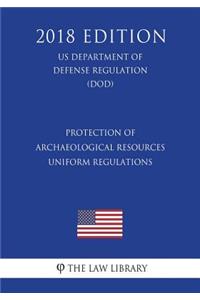 2018 EDITION

US DEPARTMENT OF DEFENSE REGULATION (DOD)

PROTECTION OF ARCHAEOLOGICAL RESOURCES UNIFORM REGULATIONS

φ THE LAW LIBRARY